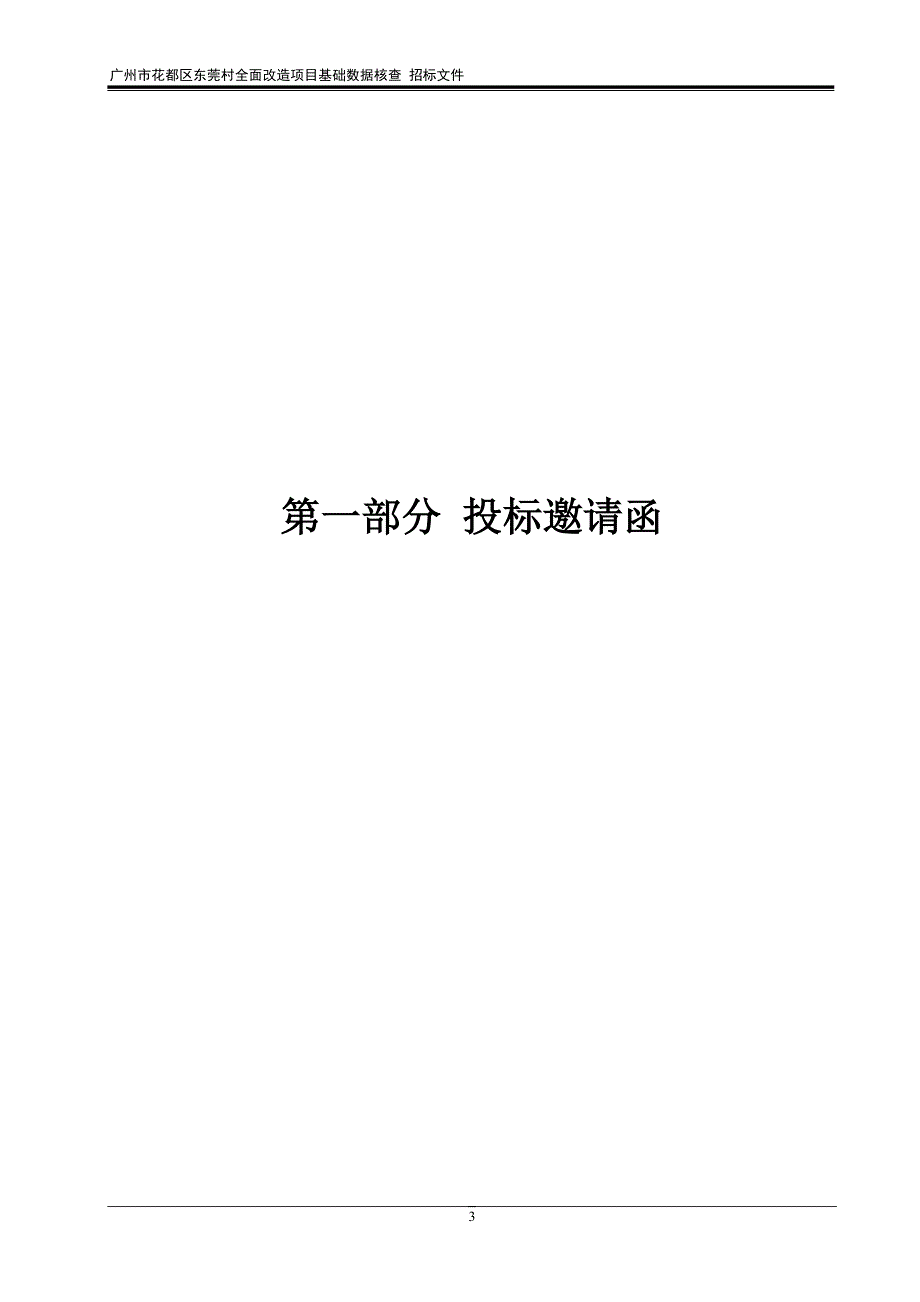 广州市花都区东莞村全面改造项目基础数据核查 招标文件

第一部分 投标邀请函

3